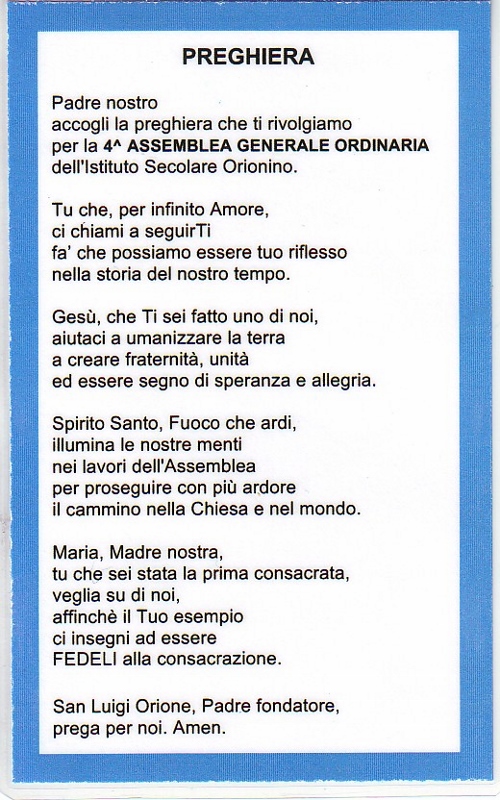 PREGHIERA

Padre nostro
accogli la preghiera che ti rivolgiamo
per la 4^ ASSEMBLEA GENERALE ORDINARIA
dell'Istituto Secolare Orionino.

Tu che, per infinito Amore,
ci chiami a seguirTi
fa' che possiamo essere tuo riflesso
nella storia del nostro tempo.

Gesù, che Ti sei fatto uno di noi,
aiutaci a umanizzare la terra
a creare fraternità, unità
ed essere segno di speranza e allegria.

Spirito Santo, Fuoco che ardi,
illumina le nostre menti
nei lavori dell'Assemblea
per proseguire con più ardore
il cammino nella Chiesa e nel mondo.

Maria, Madre nostra,
tu che sei stata la prima consacrata,
veglia su di noi,
affinchè il Tuo esempio
ci insegni ad essere
FEDELI alla consacrazione.

San Luigi Orione, Padre fondatore,
prega per noi. Amen.